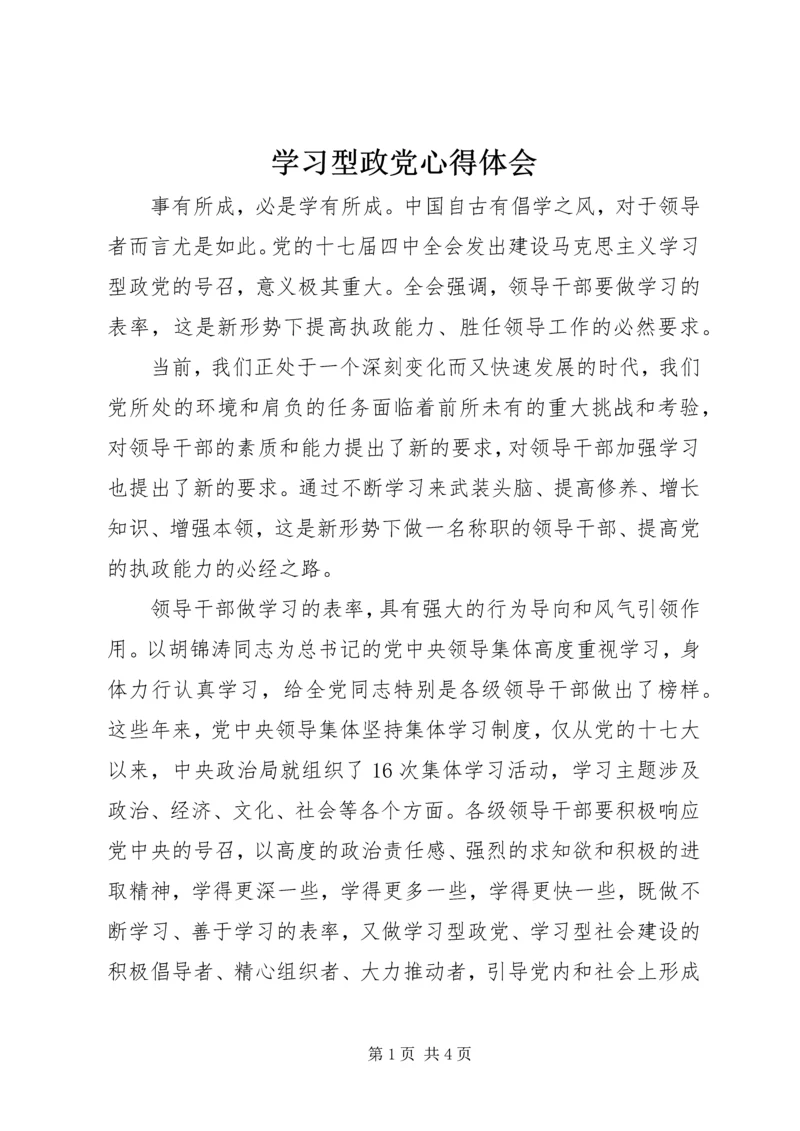 学习型政党心得体会

事有所成，必是学有所成。中国自古有倡学之风，对于领导者而言尤是如此。党的十七届四中全会发出建设马克思主义学习型政党的号召，意义极其重大。全会强调，领导干部要做学习的表率，这是新形势下提高执政能力、胜任领导工作的必然要求。

当前，我们正处于一个深刻变化而又快速发展的时代，我们党所处的环境和肩负的任务面临着前所未有的重大挑战和考验，对领导干部的素质和能力提出了新的要求，对领导干部加强学习也提出了新的要求。通过不断学习来武装头脑、提高修养、增长知识、增强本领，这是新形势下做一名称职的领导干部、提高党的执政能力的必经之路。

领导干部做学习的表率，具有强大的行为导向和风气引领作用。以胡锦涛同志为总书记的党中央领导集体高度重视学习，身体力行认真学习，给全党同志特别是各级领导干部做出了榜样。这些年来，党中央领导集体坚持集体学习制度，仅从党的十七大以来，中央政治局就组织了16次集体学习活动，学习主题涉及政治、经济、文化、社会等各个方面。各级领导干部要积极响应党中央的号召，以高度的政治责任感、强烈的求知欲和积极的进取精神，学得更深一些，学得更多一些，学得更快一些，既做不断学习、善于学习的表率，又做学习型政党、学习型社会建设的积极倡导者、精心组织者、大力推动者，引导党内和社会上形成

第1页 共4页